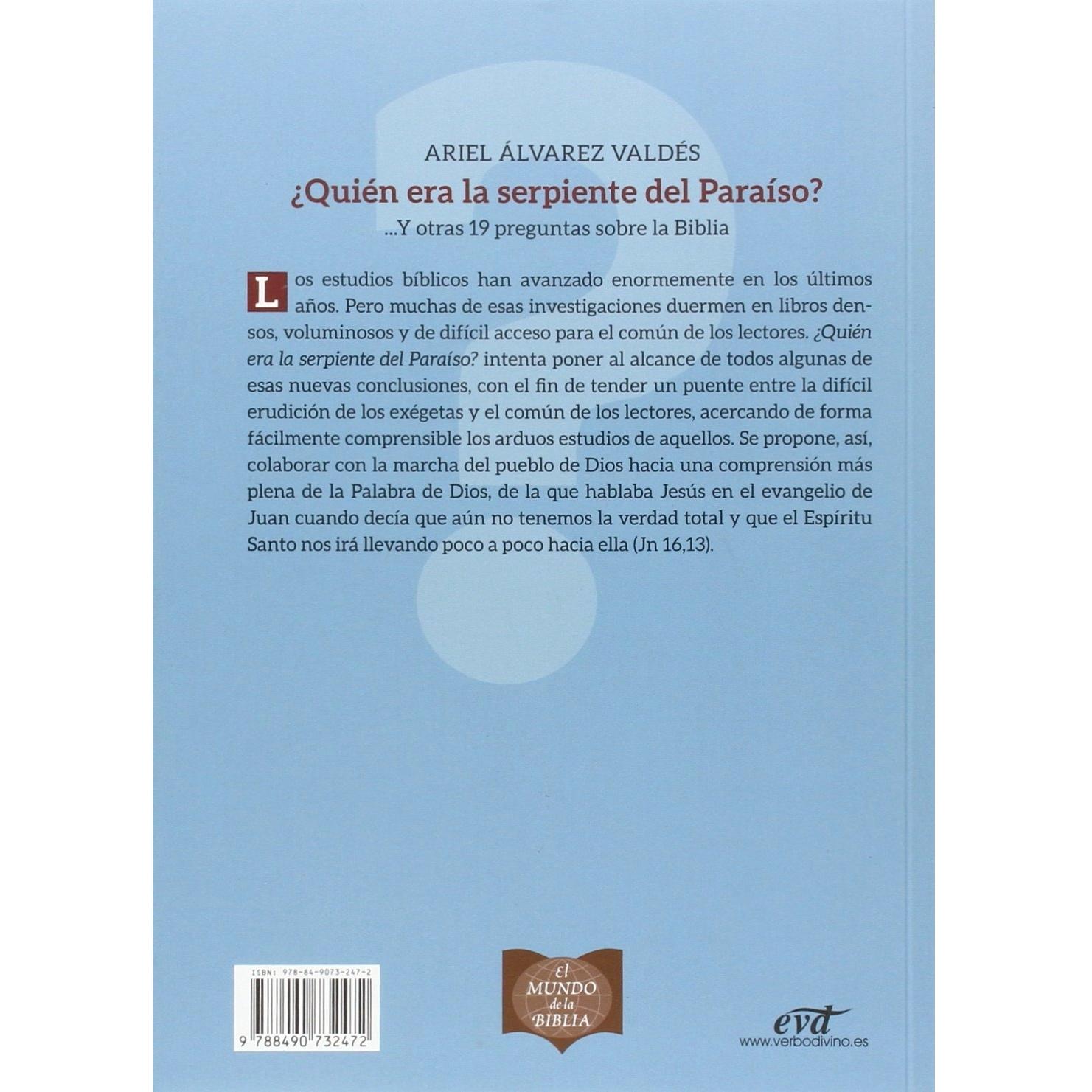 ARIEL ÁLVAREZ VALDÉS

¿Quién era la serpiente del Paraíso?

...Y otras 19 preguntas sobre la Biblia

Los estudios bíblicos han avanzado enormemente en los últimos años. Pero muchas de esas investigaciones duermen en libros densos, voluminosos y de difícil acceso para el común de los lectores. ¿Quién era la serpiente del Paraíso? intenta poner al alcance de todos algunas de esas nuevas conclusiones, con el fin de tender un puente entre la difícil erudición de los exégetas y el común de los lectores, acercando de forma fácilmente comprensible los arduos estudios de aquellos. Se propone, así, colaborar con la marcha del pueblo de Dios hacia una comprensión más plena de la Palabra de Dios, de la que hablaba Jesús en el evangelio de Juan cuando decía que aún no tenemos la verdad total y que el Espíritu Santo nos irá llevando poco a poco hacia ella (Jn 16,13).

ISBN: 978-84-9073-247-2

9 788490 732472

El MUNDO de la BIBLIA

evd
www.verbodivino.es